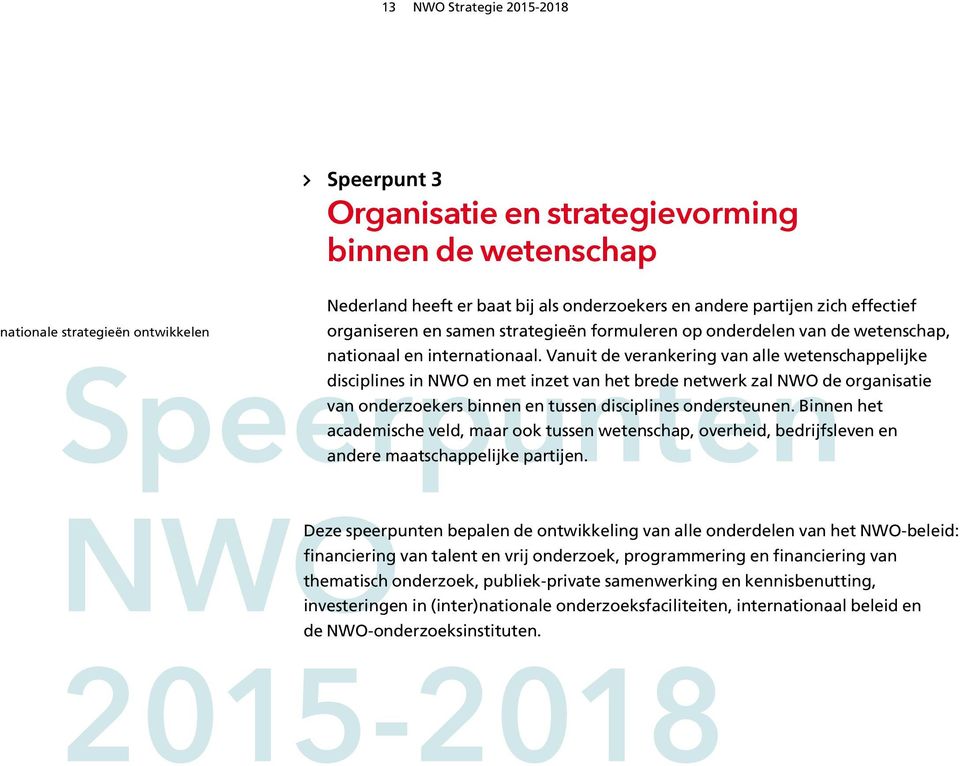 13 NWO Strategie 2015-2018

› Speerpunt 3
Organisatie en strategievorming binnen de wetenschap

nationale strategieën ontwikkelen

Nederland heeft er baat bij als onderzoekers en andere partijen zich effectief organiseren en samen strategieën formuleren op onderdelen van de wetenschap, nationaal en internationaal. Vanuit de verankering van alle wetenschappelijke disciplines in NWO en met inzet van het brede netwerk zal NWO de organisatie van onderzoekers binnen en tussen disciplines ondersteunen. Binnen het academische veld, maar ook tussen wetenschap, overheid, bedrijfsleven en andere maatschappelijke partijen.

Deze speerpunten bepalen de ontwikkeling van alle onderdelen van het NWO-beleid: financiering van talent en vrij onderzoek, programmering en financiering van thematisch onderzoek, publiek-private samenwerking en kennisbenutting, investeringen in (inter)nationale onderzoeksfaciliteiten, internationaal beleid en de NWO-onderzoeksinstituten.

Speerpunten NWO 2015-2018